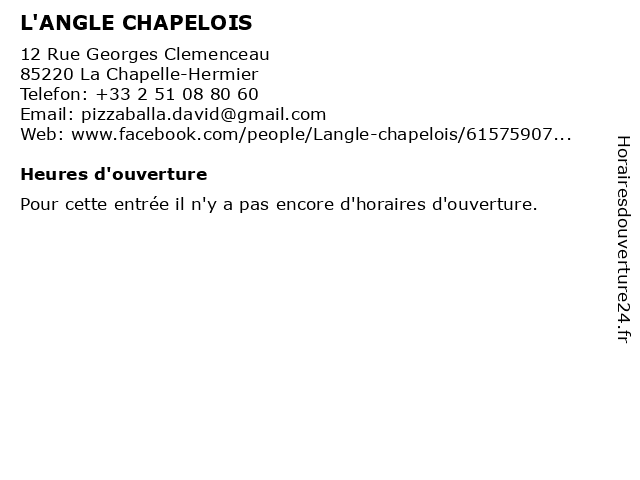 L'ANGLE CHAPELOIS

12 Rue Georges Clemenceau
85220 La Chapelle-Hermier
Telefon: +33 2 51 08 80 60
Email: pizzaballa.david@gmail.com
Web: www.facebook.com/people/Langle-chapelois/61575907...

Heures d'ouverture

Pour cette entrée il n'y a pas encore d'horaires d'ouverture.

Horairesdouverture24.fr